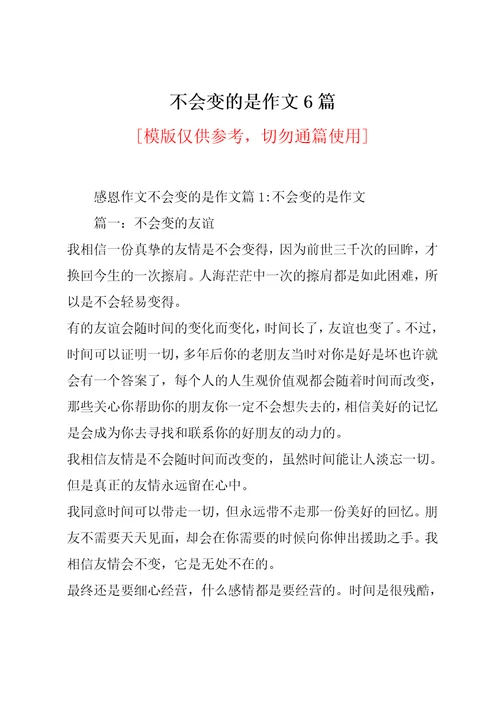 不会变的是作文 6 篇

[模版仅供参考，切勿通篇使用]

感恩作文不会变的是作文篇 1:不会变的是作文

篇一：不会变的友谊

我相信一份真挚的友情是不会变得，因为前世三千次的回眸，才换回今生的一次擦肩。人海茫茫中一次的擦肩都是如此困难，所以是不会轻易变得。

有的友谊会随时间的变化而变化，时间长了，友谊也变了。不过，时间可以证明一切，多年后你的老朋友当时对你是好是坏也许就会有一个答案了，每个人的人生观价值观都会随着时间而改变，那些关心你帮助你的朋友你一定不会想失去的，相信美好的记忆是会成为你去寻找和联系你的好朋友的动力的。

我相信友情是不会随时间而改变的，虽然时间能让人淡忘一切。但是真正的友情永远留在心中。

我同意时间可以带走一切，但永远带不走那一份美好的回忆。朋友不需要天天见面，却会在你需要的时候向你伸出援助之手。我相信友情会不变，它是无处不在的。

最终还是要细心经营，什么感情都是要经营的。时间是很残酷，